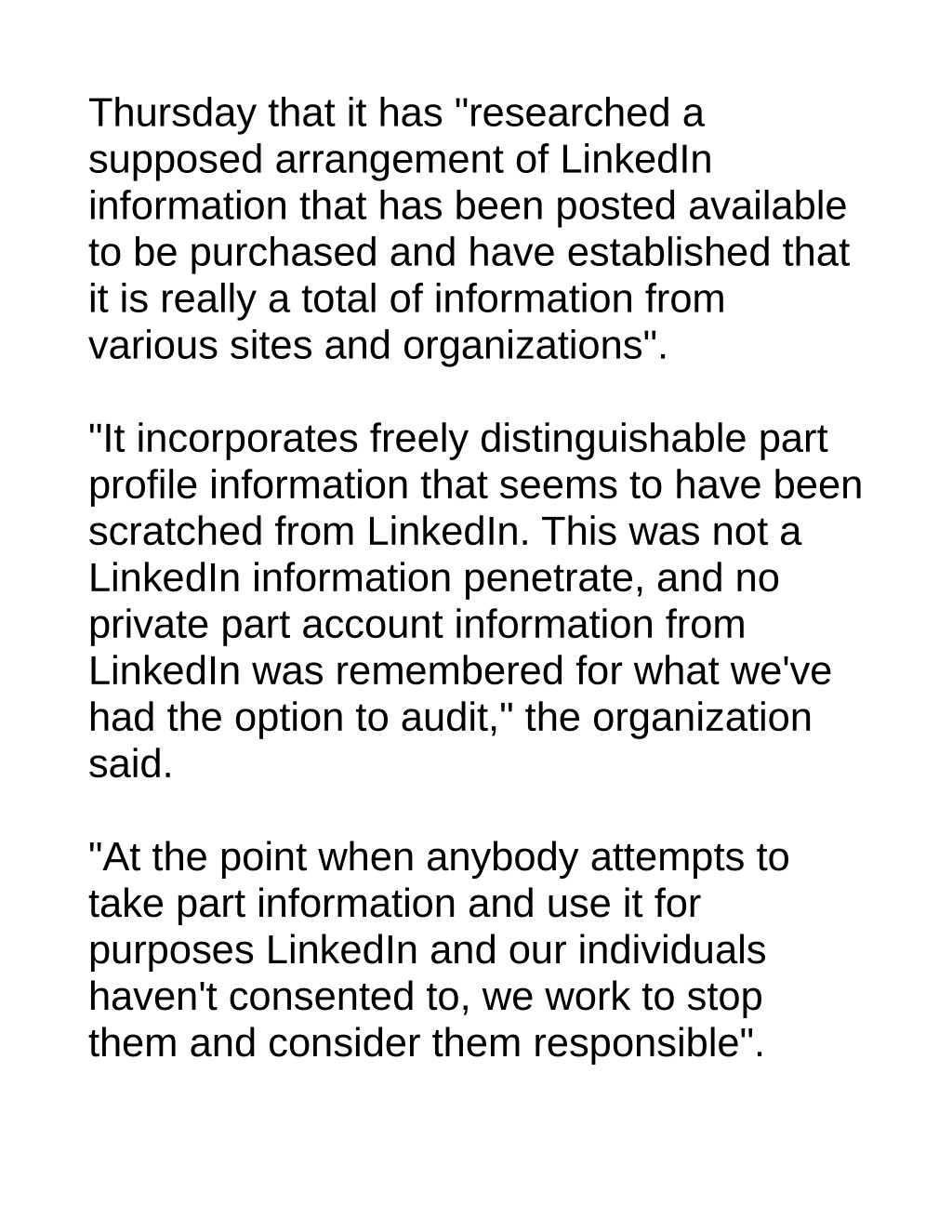 Thursday that it has "researched a supposed arrangement of LinkedIn information that has been posted available to be purchased and have established that it is really a total of information from various sites and organizations".

"It incorporates freely distinguishable part profile information that seems to have been scratched from LinkedIn. This was not a LinkedIn information penetrate, and no private part account information from LinkedIn was remembered for what we've had the option to audit," the organization said.

"At the point when anybody attempts to take part information and use it for purposes LinkedIn and our individuals haven't consented to, we work to stop them and consider them responsible".